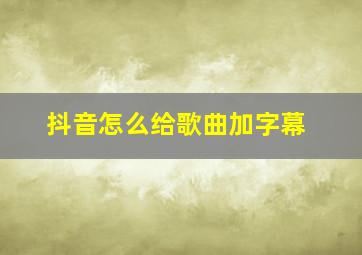 抖音怎么给歌曲加字幕